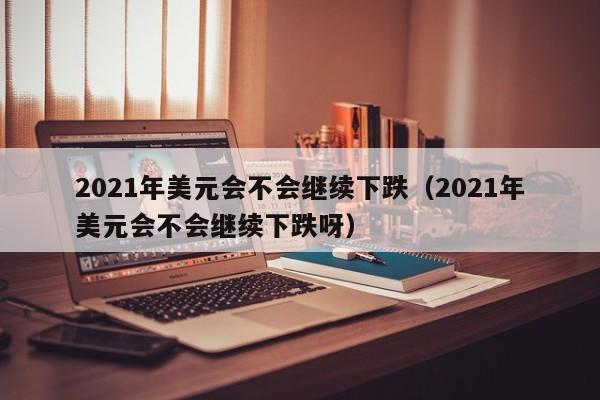 2021年美元会不会继续下跌（2021年美元会不会继续下跌呀）